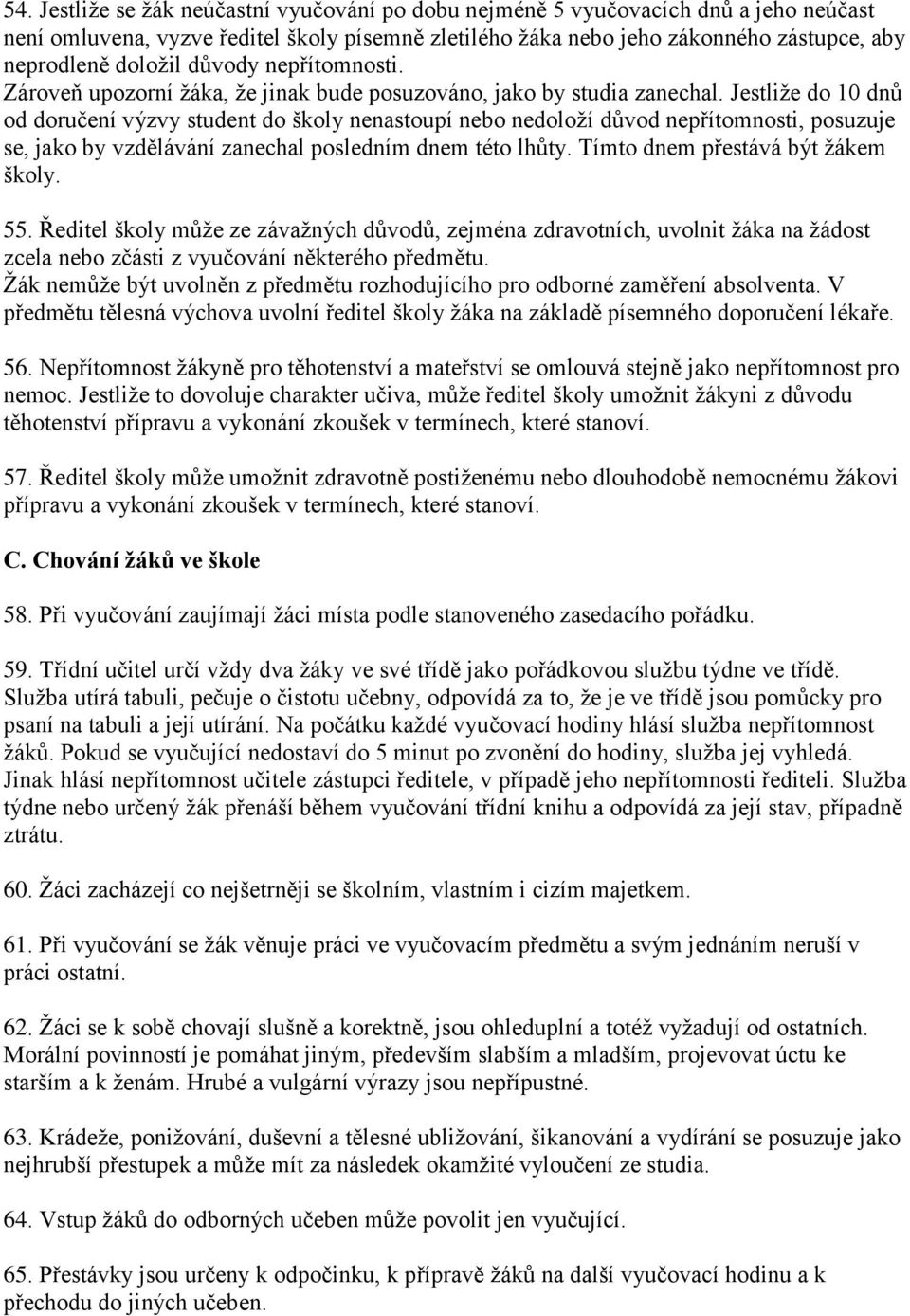 54. Jestliže se žák neúčastní vyučování po dobu nejméně 5 vyučovacích dnů a jeho neúčast není omluvena, vyzve ředitel školy písemně zletilého žáka nebo jeho zákonného zástupce, aby neprodleně doložil důvody nepřítomnosti. Zároveň upozorní žáka, že jinak bude posuzováno, jako by studia zanechal. Jestliže do 10 dnů od doručení výzvy student do školy nenastoupí nebo nedoloží důvod nepřítomnosti, posuzuje se, jako by vzdělávání zanechal posledním dnem této lhůty. Tímto dnem přestává být žákem školy.

55. Ředitel školy může ze závažných důvodů, zejména zdravotních, uvolnit žáka na žádost zcela nebo zčásti z vyučování některého předmětu.
Žák nemůže být uvolněn z předmětu rozhodujícího pro odborné zaměření absolventa. V předmětu tělesná výchova uvolní ředitel školy žáka na základě písemného doporučení lékaře.

56. Nepřítomnost žákyně pro těhotenství a mateřství se omlouvá stejně jako nepřítomnost pro nemoc. Jestliže to dovoluje charakter učiva, může ředitel školy umožnit žákyni z důvodu těhotenství přípravu a vykonání zkoušek v termínech, které stanoví.

57. Ředitel školy může umožnit zdravotně postiženému nebo dlouhodobě nemocnému žákovi přípravu a vykonání zkoušek v termínech, které stanoví.

C. Chování žáků ve škole

58. Při vyučování zaujímají žáci místa podle stanoveného zasedacího pořádku.

59. Třídní učitel určí vždy dva žáky ve své třídě jako pořádkovou službu týdne ve třídě. Služba utírá tabuli, pečuje o čistotu učebny, odpovídá za to, že je ve třídě jsou pomůcky pro psaní na tabuli a její utírání. Na počátku každé vyučovací hodiny hlásí služba nepřítomnost žáků. Pokud se vyučující nedostaví do 5 minut po zvonění do hodiny, služba jej vyhledá. Jinak hlásí nepřítomnost učitele zástupci ředitele, v případě jeho nepřítomnosti řediteli. Služba týdne nebo určený žák přenáší během vyučování třídní knihu a odpovídá za její stav, případně ztrátu.

60. Žáci zacházejí co nejšetrněji se školním, vlastním i cizím majetkem.

61. Při vyučování se žák věnuje práci ve vyučovacím předmětu a svým jednáním neruší v práci ostatní.

62. Žáci se k sobě chovají slušně a korektně, jsou ohleduplní a totéž vyžadují od ostatních. Morální povinností je pomáhat jiným, především slabším a mladším, projevovat úctu ke starším a k ženám. Hrubé a vulgární výrazy jsou nepřípustné.

63. Krádeže, ponižování, duševní a tělesné ubližování, šikanování a vydírání se posuzuje jako nejhrubší přestupek a může mít za následek okamžité vyloučení ze studia.

64. Vstup žáků do odborných učeben může povolit jen vyučující.

65. Přestávky jsou určeny k odpočinku, k přípravě žáků na další vyučovací hodinu a k přechodu do jiných učeben.